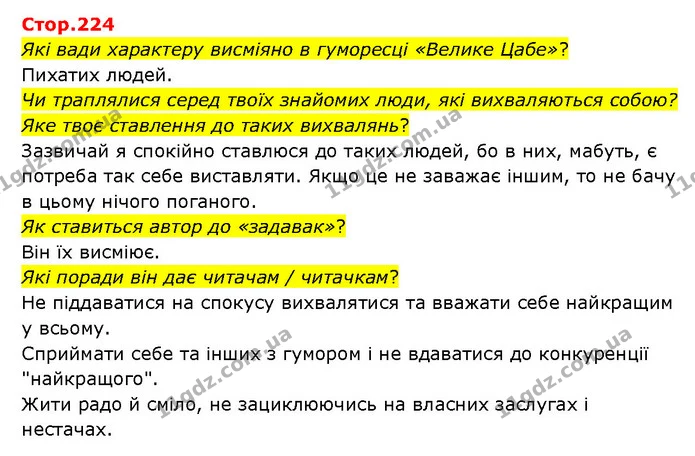 Стор.224

Які вади характеру висміяно в гуморесці «Велике Цабе»?

Пихатих людей.

Чи траплялися серед твоїх знайомих люди, які вихваляються собою? Яке твоє ставлення до таких вихвалянь?

Зазвичай я спокійно ставлюся до таких людей, бо в них, мабуть, є потреба так себе виставляти. Якщо це не заважає іншим, то не бачу в цьому нічого поганого.

Як ставиться автор до «задавак»?

Він їх висміює.

Які поради він дає читачам / читачкам?

Не піддаватися на спокусу вихвалятися та вважати себе найкращим у всьому.

Сприймати себе та інших з гумором і не вдаватися до конкуренції "найкращого".

Жити радо й сміло, не зациклюючись на власних заслугах і нестачах.

11gdz.com.ua